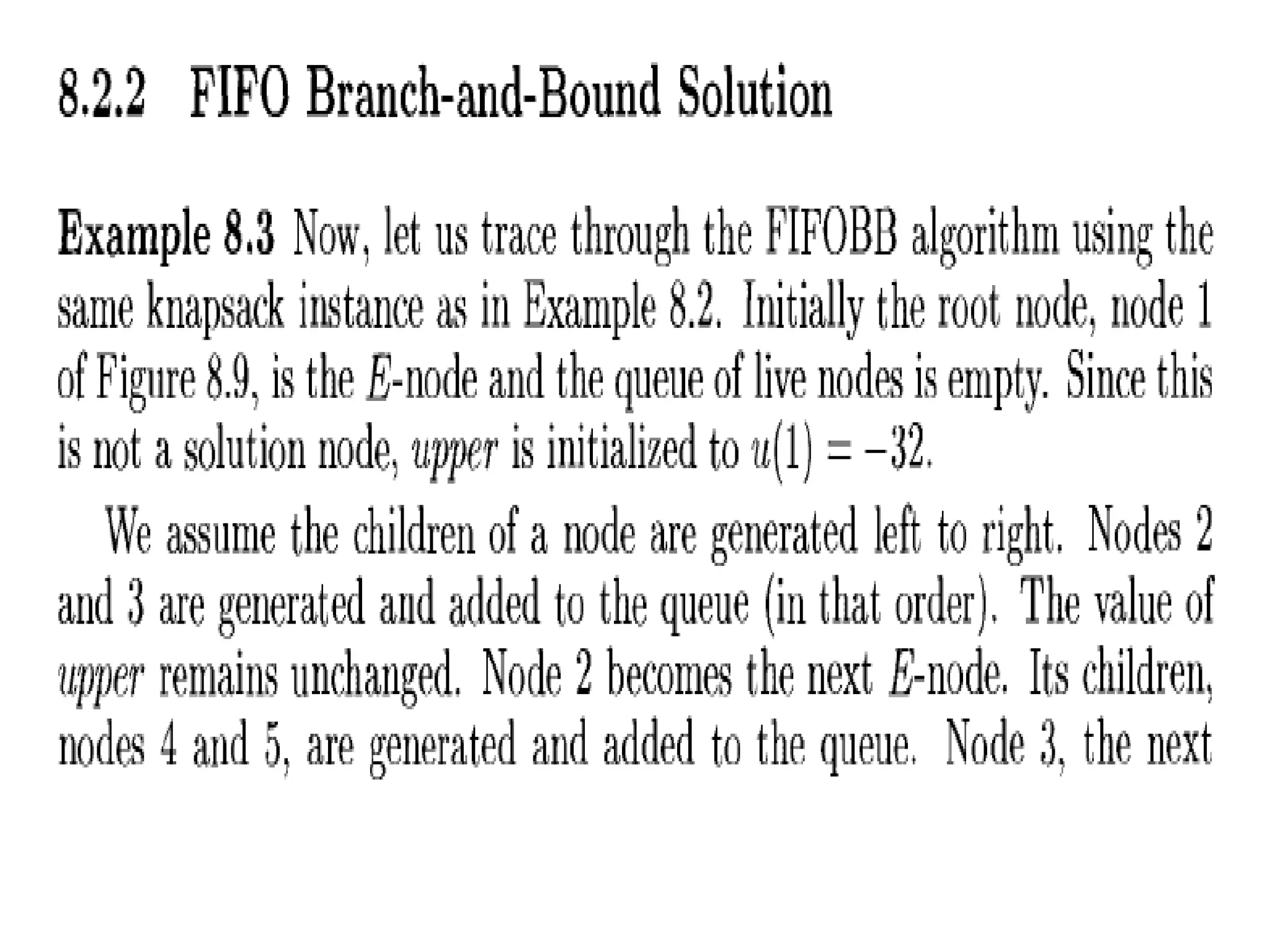 8.2.2 FIFO Branch-and-Bound Solution

Example 8.3 Now, let us trace through the FIFOBB algorithm using the same knapsack instance as in Example 8.2. Initially the root node, node 1 of Figure 8.9, is the E-node and the queue of live nodes is empty. Since this is not a solution node, upper is initialized to $u(1) = -32$.

We assume the children of a node are generated left to right. Nodes 2 and 3 are generated and added to the queue (in that order). The value of upper remains unchanged. Node 2 becomes the next E-node. Its children, nodes 4 and 5, are generated and added to the queue. Node 3, the next